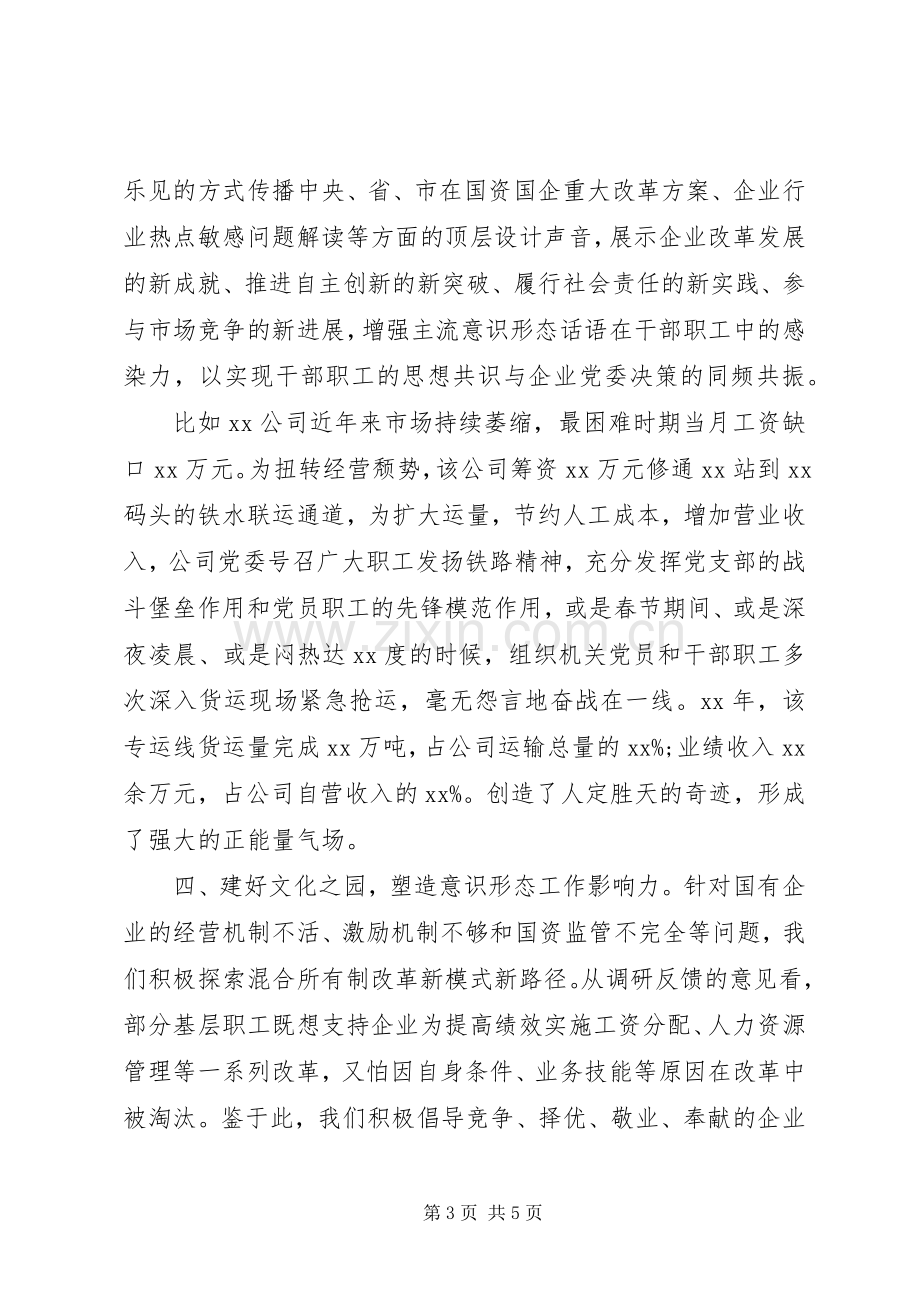 乐见的方式传播中央、省、市在国资国企重大改革方案、企业行业热点敏感问题解读等方面的顶层设计声音，展示企业改革发展的新成就、推进自主创新的新突破、履行社会责任的新实践、参与市场竞争的新进展，增强主流意识形态话语在干部职工中的感染力，以实现干部职工的思想共识与企业党委决策的同频共振。

比如xx公司近年来市场持续萎缩，最困难时期当月工资缺口xx万元。为扭转经营颓势，该公司筹资xx万元修通xx站到xx码头的铁水联运通道，为扩大运量，节约人工成本，增加营业收入，公司党委号召广大职工发扬铁路精神，充分发挥党支部的战斗堡垒作用和党员职工的先锋模范作用，或是春节期间、或是深夜凌晨、或是闷热达xx度的时候，组织机关党员和干部职工多次深入货运现场紧急抢运，毫无怨言地奋战在一线。xx年，该专运线货运量完成xx万吨，占公司运输总量的xx%;业绩收入xx余万元，占公司自营收入的xx%。创造了人定胜天的奇迹，形成了强大的正能量气场。

四、建好文化之园，塑造意识形态工作影响力。针对国有企业的经营机制不活、激励机制不够和国资监管不完全等问题，我们积极探索混合所有制改革新模式新路径。从调研反馈的意见看，部分基层职工既想支持企业为提高绩效实施工资分配、人力资源管理等一系列改革，又怕因自身条件、业务技能等原因在改革中被淘汰。鉴于此，我们积极倡导竞争、择优、敬业、奉献的企业

第3页 共5页

www.zixin.com.cn